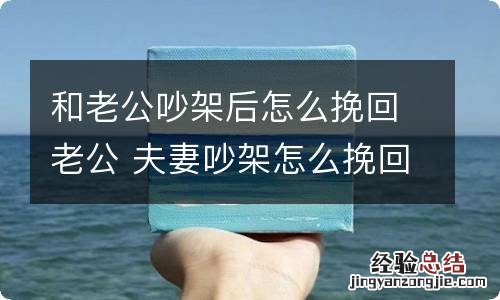 和老公吵架后怎么挽回老公 夫妻吵架怎么挽回

经验总结
jingyanzongjie.com